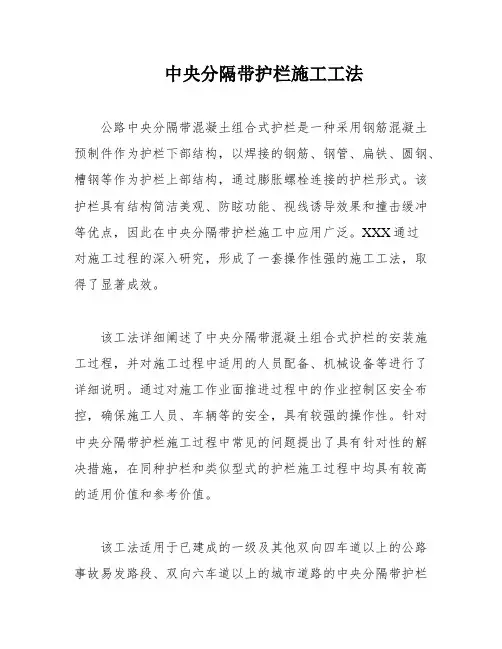 中央分隔带护栏施工工法

公路中央分隔带混凝土组合式护栏是一种采用钢筋混凝土预制件作为护栏下部结构，以焊接的钢筋、钢管、扁铁、圆钢、槽钢等作为护栏上部结构，通过膨胀螺栓连接的护栏形式。该护栏具有结构简洁美观、防眩功能、视线诱导效果和撞击缓冲等优点，因此在中央分隔带护栏施工中应用广泛。XXX通过对施工过程的深入研究，形成了一套操作性强的施工工法，取得了显著成效。

该工法详细阐述了中央分隔带混凝土组合式护栏的安装施工过程，并对施工过程中适用的人员配备、机械设备等进行了详细说明。通过对施工作业面推进过程中的作业控制区安全布控，确保施工人员、车辆等的安全，具有较强的操作性。针对中央分隔带护栏施工过程中常见的问题提出了具有针对性的解决措施，在同种护栏和类似型式的护栏施工过程中均具有较高的适用价值和参考价值。

该工法适用于已建成的一级及其他双向四车道以上的公路事故易发路段、双向六车道以上的城市道路的中央分隔带护栏